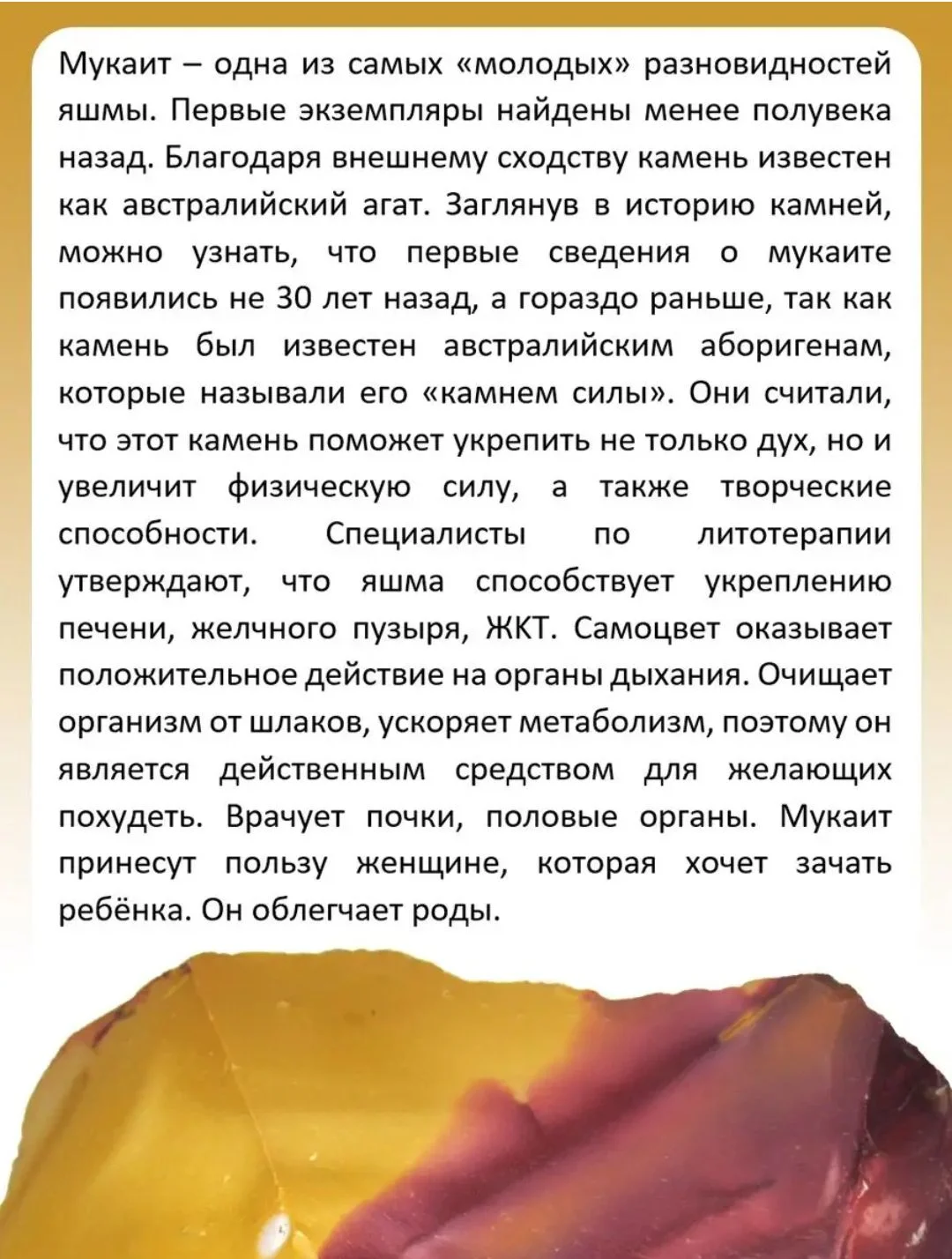 Мукаит – одна из самых «молодых» разновидностей яшмы. Первые экземпляры найдены менее полувека назад. Благодаря внешнему сходству камень известен как австралийский агат. Заглянув в историю камней, можно узнать, что первые сведения о мукаите появились не 30 лет назад, а гораздо раньше, так как камень был известен австралийским аборигенам, которые называли его «камнем силы». Они считали, что этот камень поможет укрепить не только дух, но и увеличит физическую силу, а также творческие способности. Специалисты по литотерапии утверждают, что яшма способствует укреплению печени, желчного пузыря, ЖКТ. Самоцвет оказывает положительное действие на органы дыхания. Очищает организм от шлаков, ускоряет метаболизм, поэтому он является действенным средством для желающих похудеть. Врачует почки, половые органы. Мукаит принесут пользу женщине, которая хочет зачать ребёнка. Он облегчает роды.